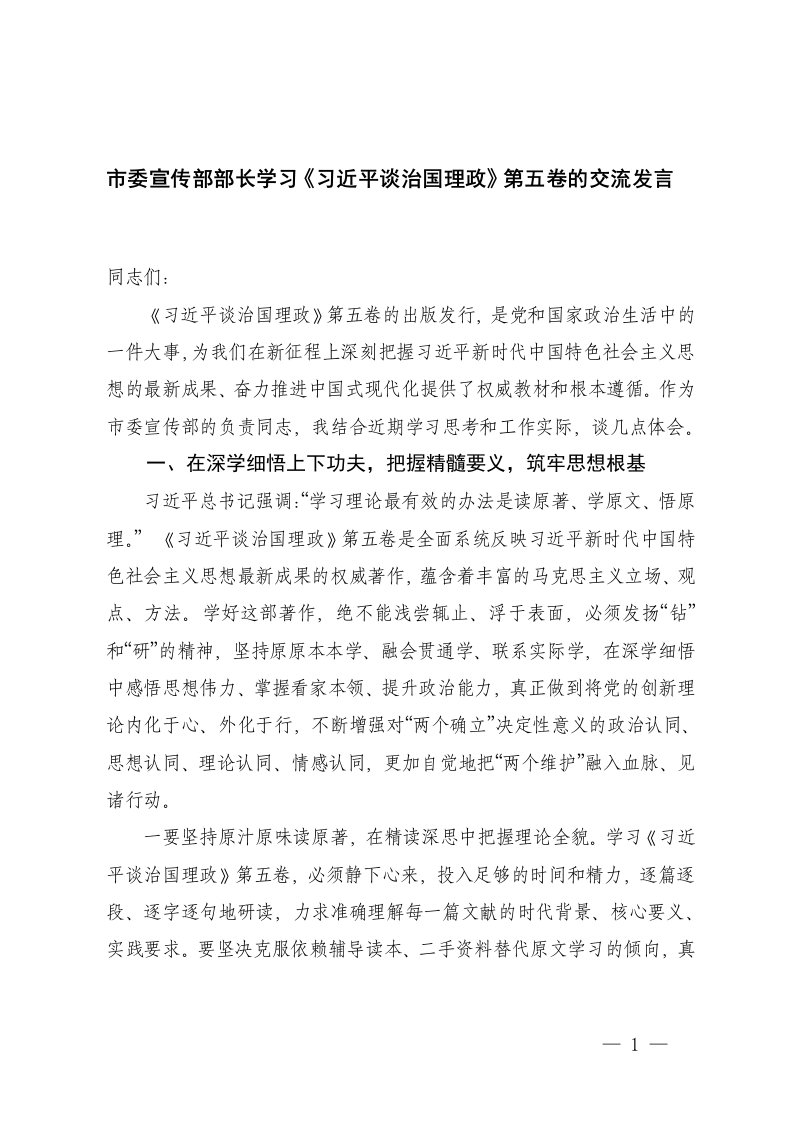 市委宣传部部长学习《习近平谈治国理政》第五卷的交流发言

同志们：

《习近平谈治国理政》第五卷的出版发行，是党和国家政治生活中的一件大事，为我们在新征程上深刻把握习近平新时代中国特色社会主义思想的最新成果、奋力推进中国式现代化提供了权威教材和根本遵循。作为市委宣传部的负责同志，我结合近期学习思考和工作实际，谈几点体会。

一、在深学细悟上下功夫，把握精髓要义，筑牢思想根基

习近平总书记强调：“学习理论最有效的办法是读原著、学原文、悟原理。”《习近平谈治国理政》第五卷是全面系统反映习近平新时代中国特色社会主义思想最新成果的权威著作，蕴含着丰富的马克思主义立场、观点、方法。学好这部著作，绝不能浅尝辄止、浮于表面，必须发扬“钻”和“研”的精神，坚持原原本本学、融会贯通学、联系实际学，在深学细悟中感悟思想伟力、掌握看家本领、提升政治能力，真正做到将党的创新理论内化于心、外化于行，不断增强对“两个确立”决定性意义的政治认同、思想认同、理论认同、情感认同，更加自觉地把“两个维护”融入血脉、见诸行动。

一要坚持原汁原味读原著，在精读深思中把握理论全貌。学习《习近平谈治国理政》第五卷，必须静下心来，投入足够的时间和精力，逐篇逐段、逐字逐句地研读，力求准确理解每一篇文献的时代背景、核心要义、实践要求。要坚决克服依赖辅导读本、二手资料替代原文学习的倾向，真

— 1 —